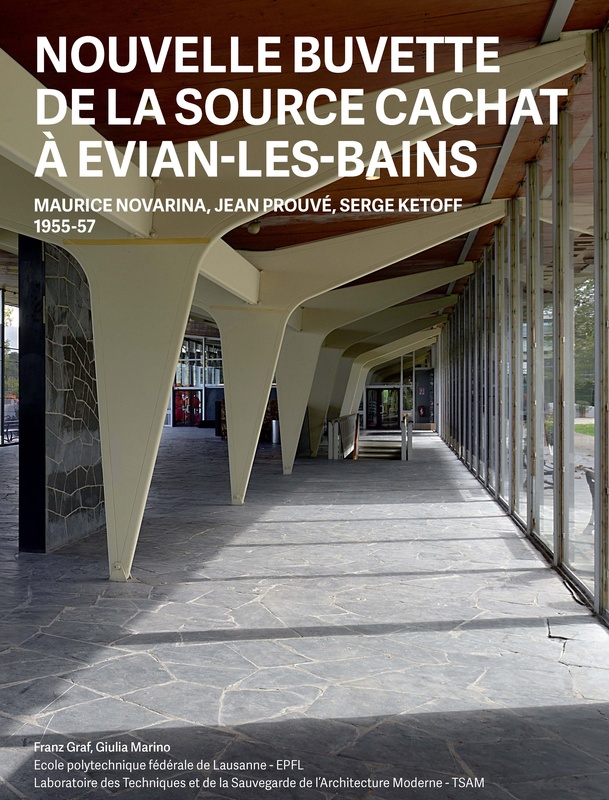 NOUVELLE BUVETTE DE LA SOURCE CACHAT À EVIAN-LES-BAINS

MAURICE NOVARINA, JEAN PROUVÉ, SERGE KETOFF
1955-57

Franz Graf, Giulia Marino
Ecole polytechnique fédérale de Lausanne - EPFL
Laboratoire des Techniques et de la Sauvegarde de l'Architecture Moderne - TSAM